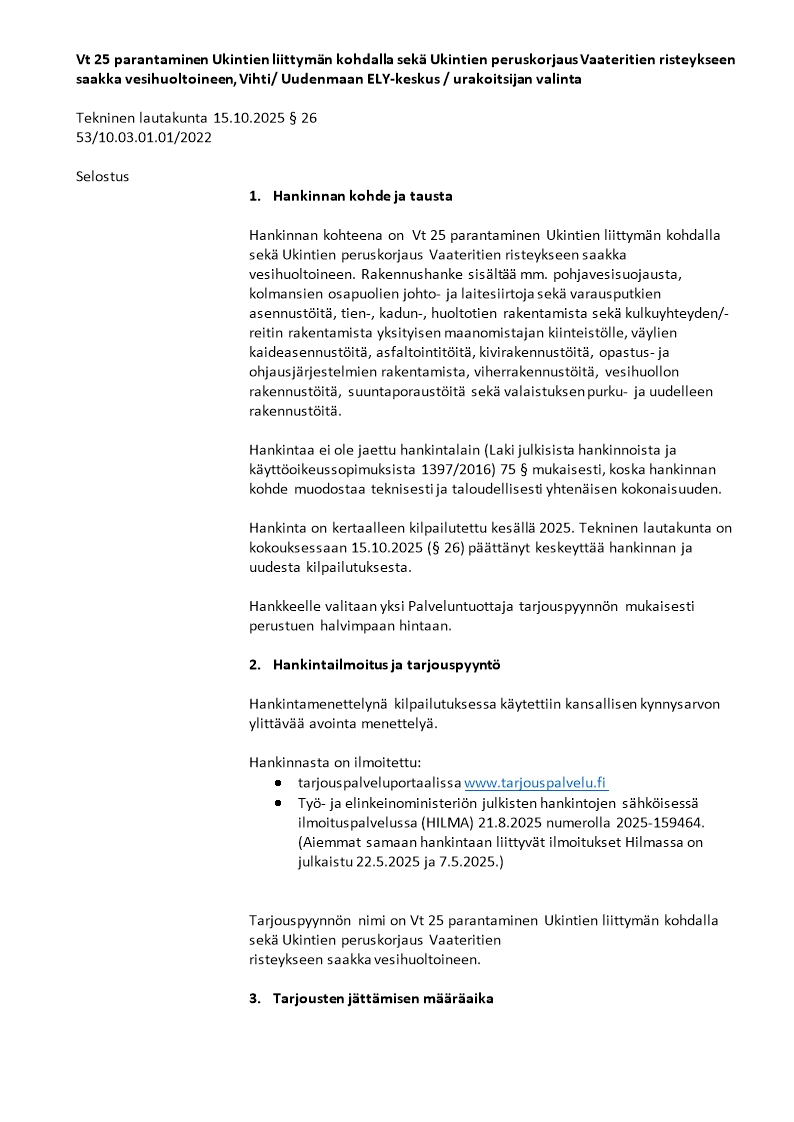 Vt 25 parantaminen Ukintien liittymän kohdalla sekä Ukintien peruskorjaus Vaateritien risteykseen saakka vesihuoltoineen, Vihti/ Uudenmaan ELY-keskus / urakoitsijan valinta

Tekninen lautakunta 15.10.2025 § 26
53/10.03.01.01/2022

Selostus

1. Hankinnan kohde ja tausta

Hankinnan kohteena on Vt 25 parantaminen Ukintien liittymän kohdalla sekä Ukintien peruskorjaus Vaateritien risteykseen saakka vesihuoltoineen. Rakennushanke sisältää mm. pohjavesisuojausta, kolmansien osapuolien johto- ja laitesiirtoja sekä varausputkien asennustöitä, tien-, kadun-, huoltotien rakentamista sekä kulkuyhteyden/-reitin rakentamista yksityisen maanomistajan kiinteistölle, väylien kaideasennustöitä, asfaltointitöitä, kivirakennustöitä, opastus- ja ohjausjärjestelmien rakentamista, viherrakennustöitä, vesihuollon rakennustöitä, suuntaporaustöitä sekä valaistuksen purku- ja uudelleen rakennustöitä.

Hankintaa ei ole jaettu hankintalain (Laki julkisista hankinnoista ja käyttöoikeussopimuksista 1397/2016) 75 § mukaisesti, koska hankinnan kohde muodostaa teknisesti ja taloudellisesti yhtenäisen kokonaisuuden.

Hankinta on kertaalleen kilpailutettu kesällä 2025. Tekninen lautakunta on kokouksessaan 15.10.2025 (§ 26) päättänyt keskeyttää hankinnan ja uudesta kilpailutuksesta.

Hankkeelle valitaan yksi Palveluntuottaja tarjouspyynnön mukaisesti perustuen halvimpaan hintaan.

2. Hankintailmoitus ja tarjouspyyntö

Hankintamenettelynä kilpailutuksessa käytettiin kansallisen kynnysarvon ylittävää avointa menettelyä.

Hankinnasta on ilmoitettu:
• tarjouspalveluportaalissa www.tarjouspalvelu.fi
• Työ- ja elinkeinoministeriön julkisten hankintojen sähköisessä ilmoituspalvelussa (HILMA) 21.8.2025 numerolla 2025-159464. (Aiemmat samaan hankintaan liittyvät ilmoitukset Hilmassa on julkaistu 22.5.2025 ja 7.5.2025.)

Tarjouspyynnön nimi on Vt 25 parantaminen Ukintien liittymän kohdalla sekä Ukintien peruskorjaus Vaateritien risteykseen saakka vesihuoltoineen.

3. Tarjousten jättämisen määräaika